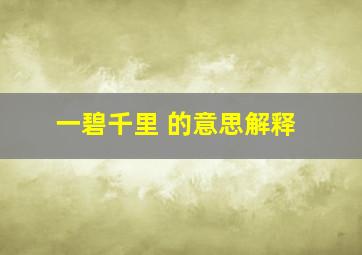 一碧千里 的意思解释